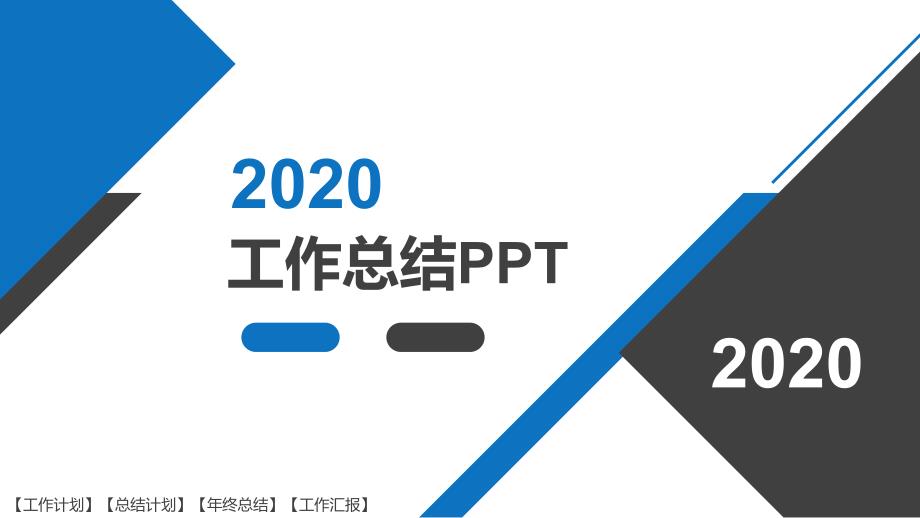 2020
工作总结PPT

2020

【工作计划】【总结计划】【年终总结】【工作汇报】